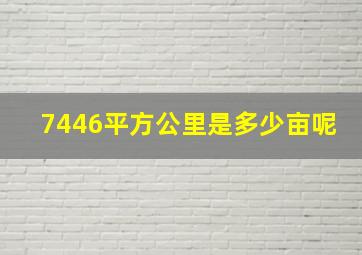 7446平方公里是多少亩呢